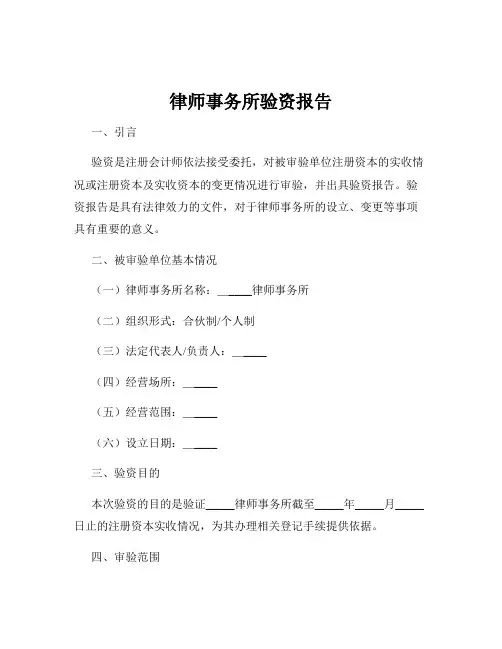 律师事务所验资报告

一、引言

验资是注册会计师依法接受委托，对被审验单位注册资本的实收情况或注册资本及实收资本的变更情况进行审验，并出具验资报告。验资报告是具有法律效力的文件，对于律师事务所的设立、变更等事项具有重要的意义。

二、被审验单位基本情况

（一）律师事务所名称：______律师事务所

（二）组织形式：合伙制/个人制

（三）法定代表人/负责人：______

（四）经营场所：______

（五）经营范围：______

（六）设立日期：______

三、验资目的

本次验资的目的是验证_____律师事务所截至_____年_____月_____日止的注册资本实收情况，为其办理相关登记手续提供依据。

四、审验范围